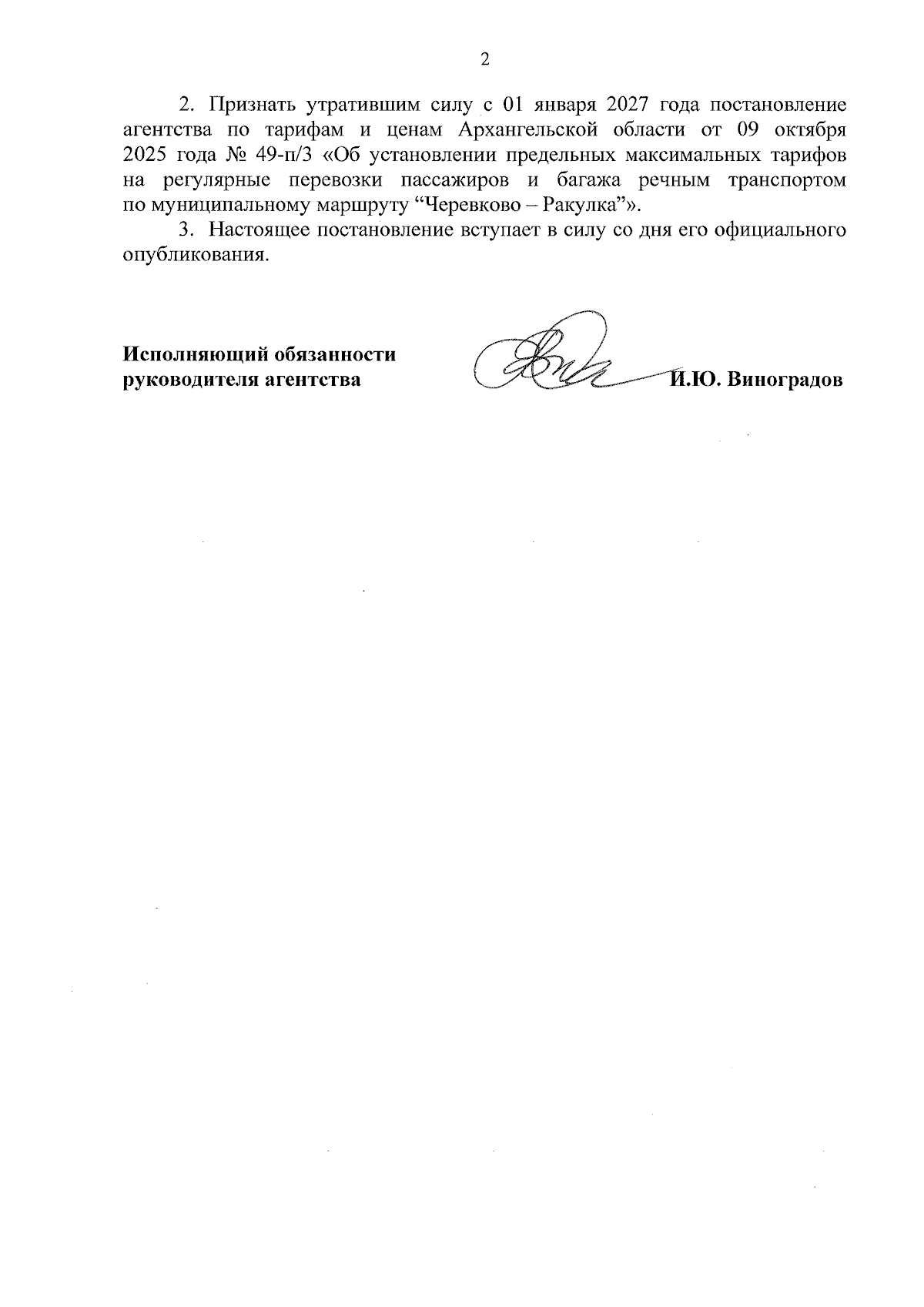 2

2. Признать утратившим силу с 01 января 2027 года постановление агентства по тарифам и ценам Архангельской области от 09 октября 2025 года № 49-п/3 «Об установлении предельных максимальных тарифов на регулярные перевозки пассажиров и багажа речным транспортом по муниципальному маршруту "Черевково – Ракулка"».

3. Настоящее постановление вступает в силу со дня его официального опубликования.

Исполняющий обязанности
руководителя агентства

И.Ю. Виноградов